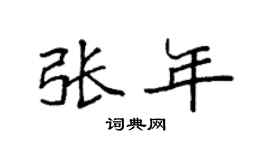 张年

词典网